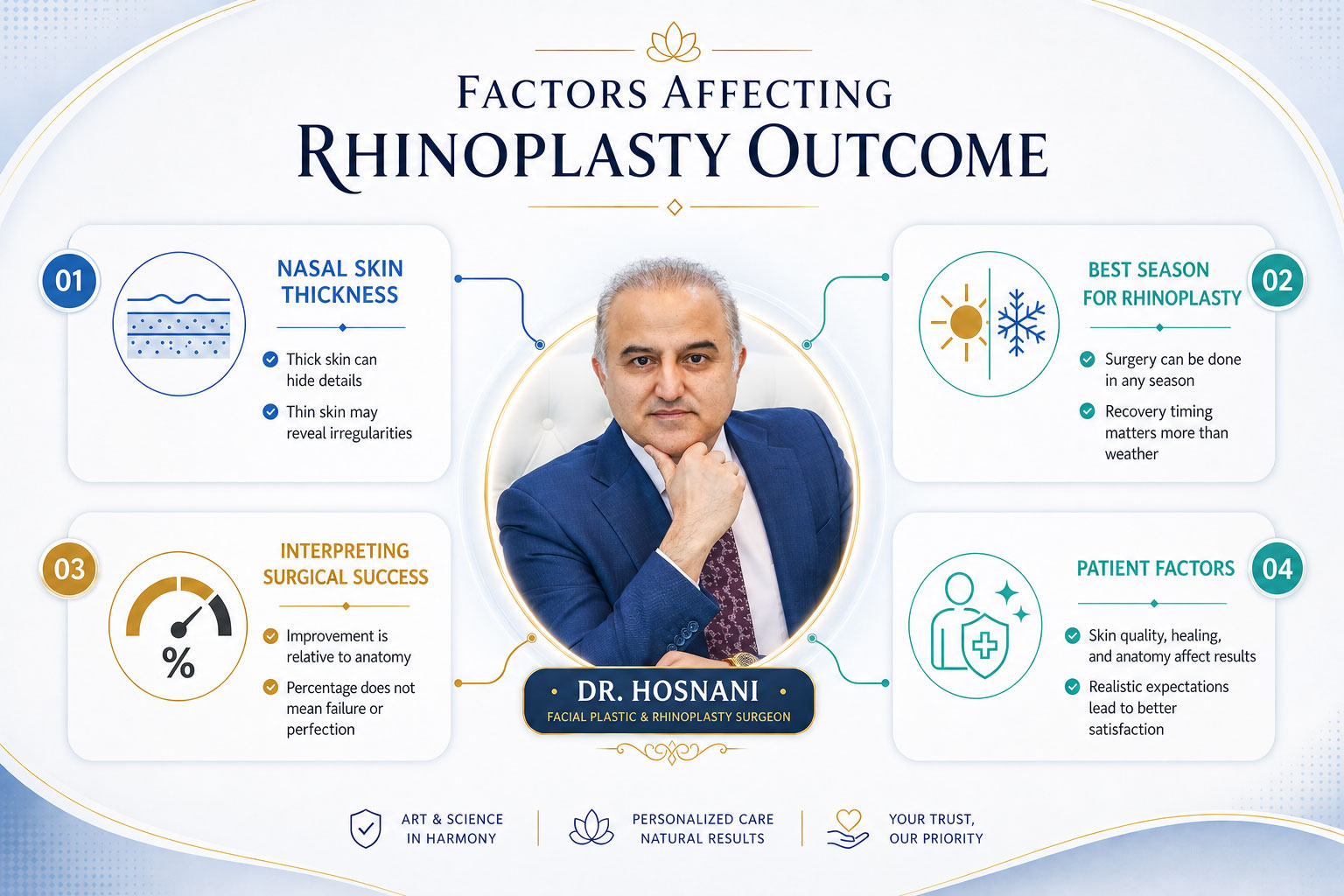 FACTORS AFFECTING
RHINOPLASTY OUTCOME

01
NASAL SKIN THICKNESS
Thick skin can hide details
Thin skin may reveal irregularities

02
BEST SEASON FOR RHINOPLASTY
Surgery can be done in any season
Recovery timing matters more than weather

03
INTERPRETING SURGICAL SUCCESS
%
Improvement is relative to anatomy
Percentage does not mean failure or perfection

04
PATIENT FACTORS
Skin quality, healing, and anatomy affect results
Realistic expectations lead to better satisfaction

DR. HOSNANI
FACIAL PLASTIC & RHINOPLASTY SURGEON

ART & SCIENCE IN HARMONY
PERSONALIZED CARE NATURAL RESULTS
YOUR TRUST, OUR PRIORITY